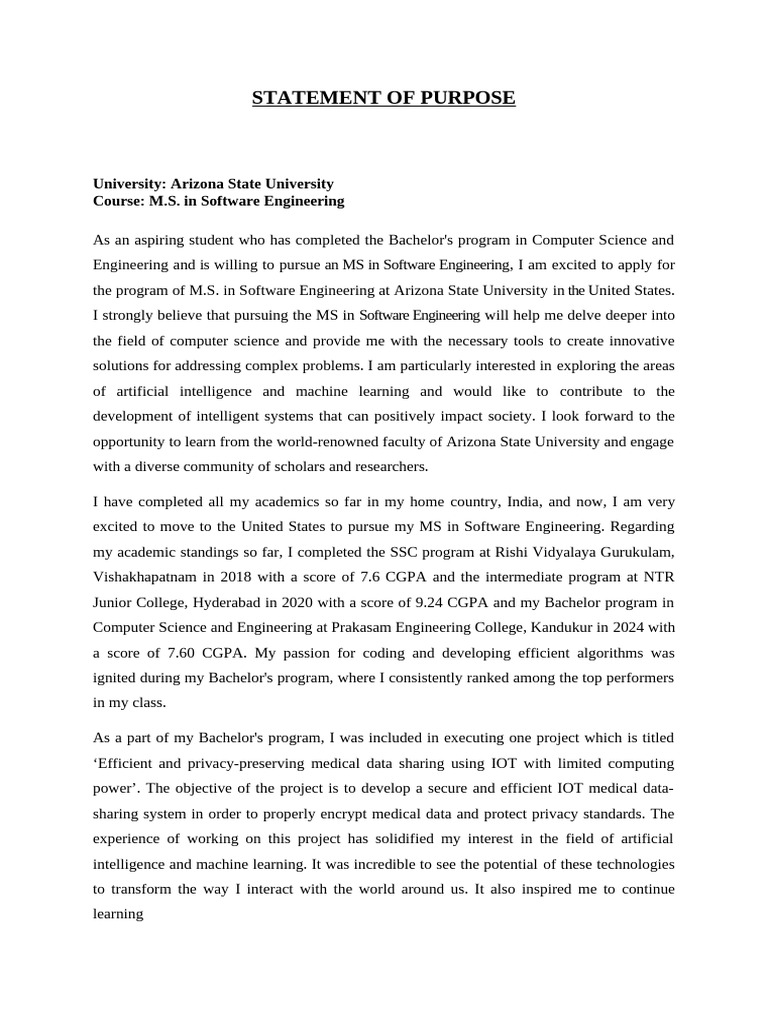 STATEMENT OF PURPOSE

University: Arizona State University
Course: M.S. in Software Engineering

As an aspiring student who has completed the Bachelor's program in Computer Science and Engineering and is willing to pursue an MS in Software Engineering, I am excited to apply for the program of M.S. in Software Engineering at Arizona State University in the United States. I strongly believe that pursuing the MS in Software Engineering will help me delve deeper into the field of computer science and provide me with the necessary tools to create innovative solutions for addressing complex problems. I am particularly interested in exploring the areas of artificial intelligence and machine learning and would like to contribute to the development of intelligent systems that can positively impact society. I look forward to the opportunity to learn from the world-renowned faculty of Arizona State University and engage with a diverse community of scholars and researchers.

I have completed all my academics so far in my home country, India, and now, I am very excited to move to the United States to pursue my MS in Software Engineering. Regarding my academic standings so far, I completed the SSC program at Rishi Vidyalaya Gurukulam, Vishakhapatnam in 2018 with a score of 7.6 CGPA and the intermediate program at NTR Junior College, Hyderabad in 2020 with a score of 9.24 CGPA and my Bachelor program in Computer Science and Engineering at Prakasam Engineering College, Kandukur in 2024 with a score of 7.60 CGPA. My passion for coding and developing efficient algorithms was ignited during my Bachelor's program, where I consistently ranked among the top performers in my class.

As a part of my Bachelor's program, I was included in executing one project which is titled ‘Efficient and privacy-preserving medical data sharing using IOT with limited computing power’. The objective of the project is to develop a secure and efficient IOT medical data-sharing system in order to properly encrypt medical data and protect privacy standards. The experience of working on this project has solidified my interest in the field of artificial intelligence and machine learning. It was incredible to see the potential of these technologies to transform the way I interact with the world around us. It also inspired me to continue learning